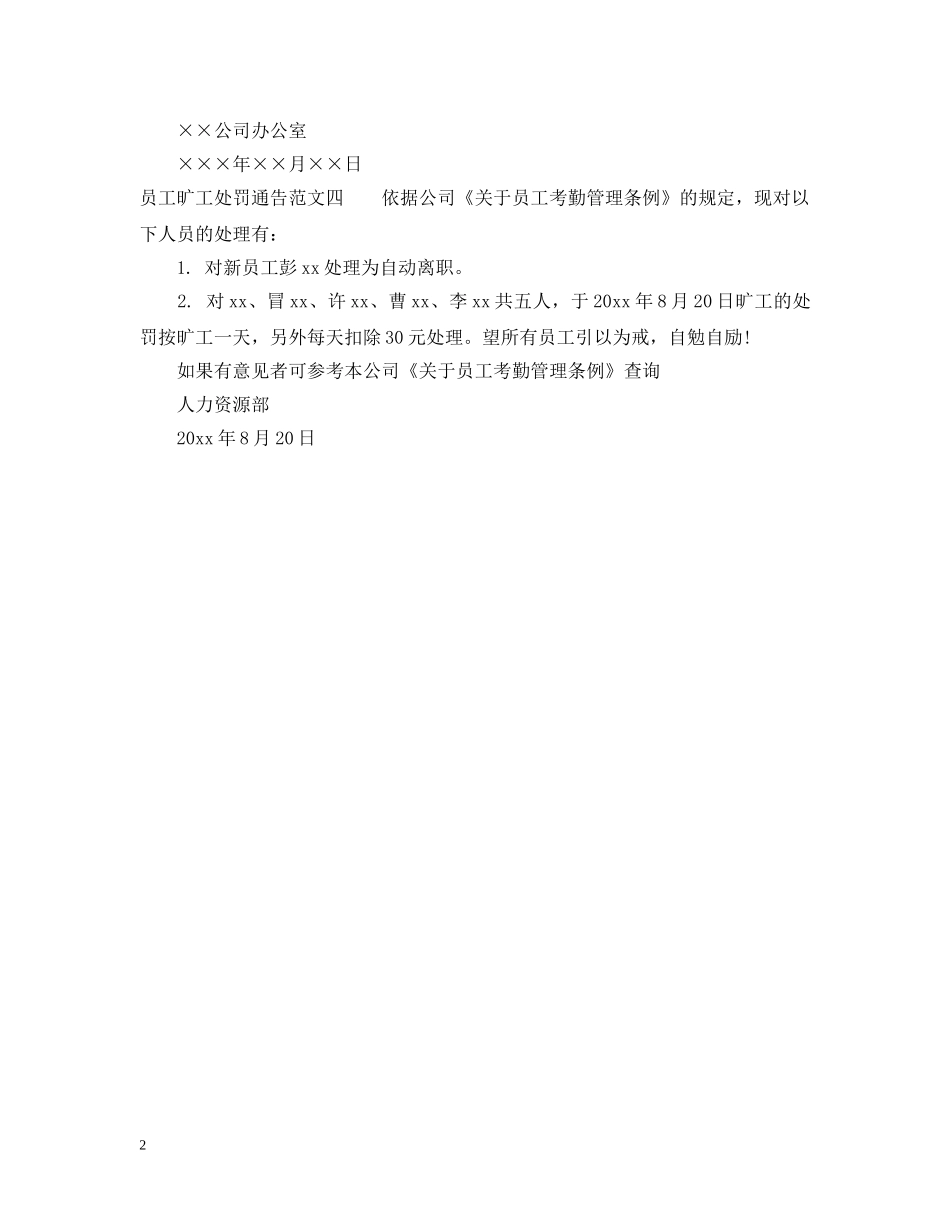 ××公司办公室

×××年××月××日

员工旷工处罚通告范文四 依据公司《关于员工考勤管理条例》的规定，现对以下人员的处理有：

1.对新员工彭xx处理为自动离职。

2.对xx、冒xx、许xx、曹xx、李xx共五人，于20xx年8月20日旷工的处罚按旷工一天，另外每天扣除30元处理。望所有员工引以为戒，自勉自励!

如果有意见者可参考本公司《关于员工考勤管理条例》查询

人力资源部

20xx年8月20日

2